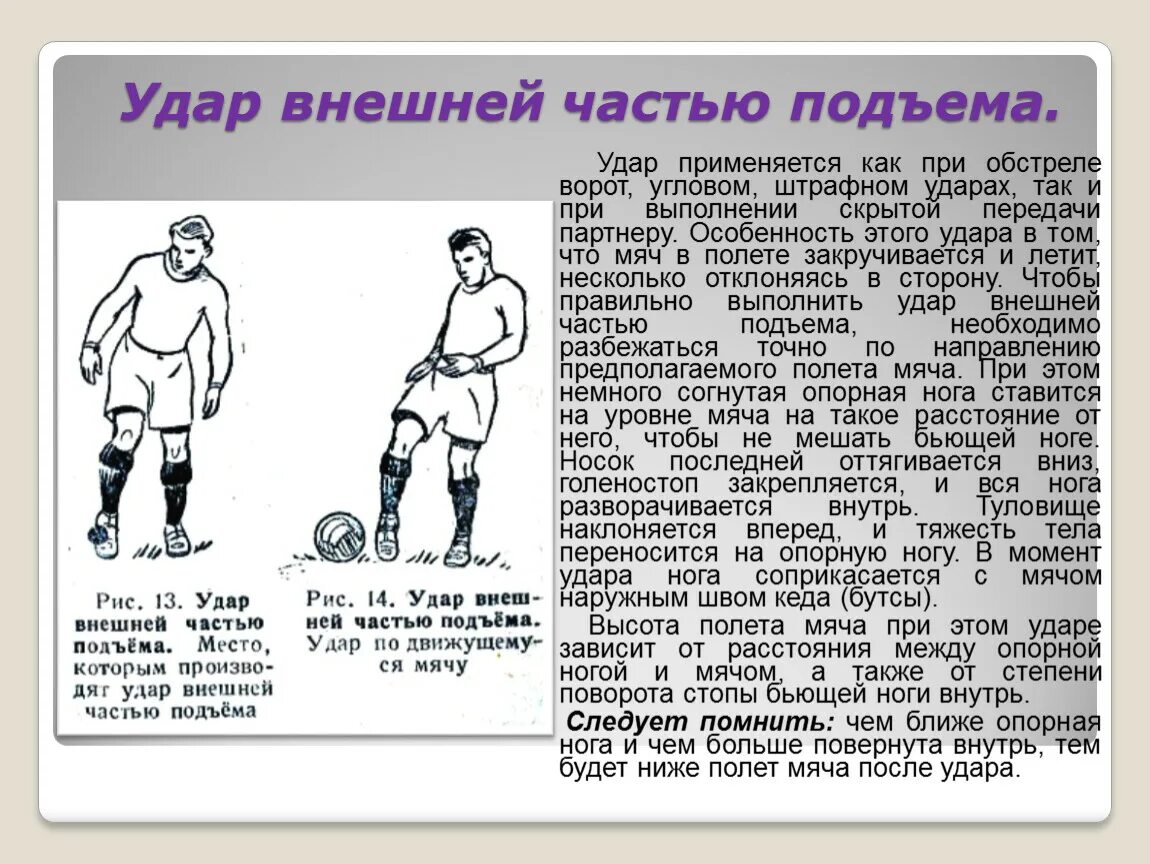 Удар внешней частью подъема.

Удар применяется как при обстреле ворот, угловом, штрафном ударах, так и при выполнении скрытой передачи партнеру. Особенность этого удара в том, что мяч в полете закручивается и летит, несколько отклоняясь в сторону. Чтобы правильно выполнить удар внешней частью подъема, необходимо разбежаться точно по направлению предполагаемого полета мяча. При этом немного согнутая опорная нога ставится на уровне мяча на такое расстояние от него, чтобы не мешать бьющей ноге. Носок последней оттягивается вниз, голеностоп закрепляется, и вся нога разворачивается внутрь. Туловище наклоняется вперед, и тяжесть тела переносится на опорную ногу. В момент удара нога соприкасается с мячом наружным швом кеда (бутсы).

Высота полета мяча при этом ударе зависит от расстояния между опорной ногой и мячом, а также от степени поворота стопы бьющей ноги внутрь.

Следует помнить: чем ближе опорная нога и чем больше повернута внутрь, тем будет ниже полет мяча после удара.

Рис. 13. Удар внешней частью подъёма. Место, которым производят удар внешней частью подъёма

Рис. 14. Удар внешней частью подъёма. Удар по движущемуся мячу